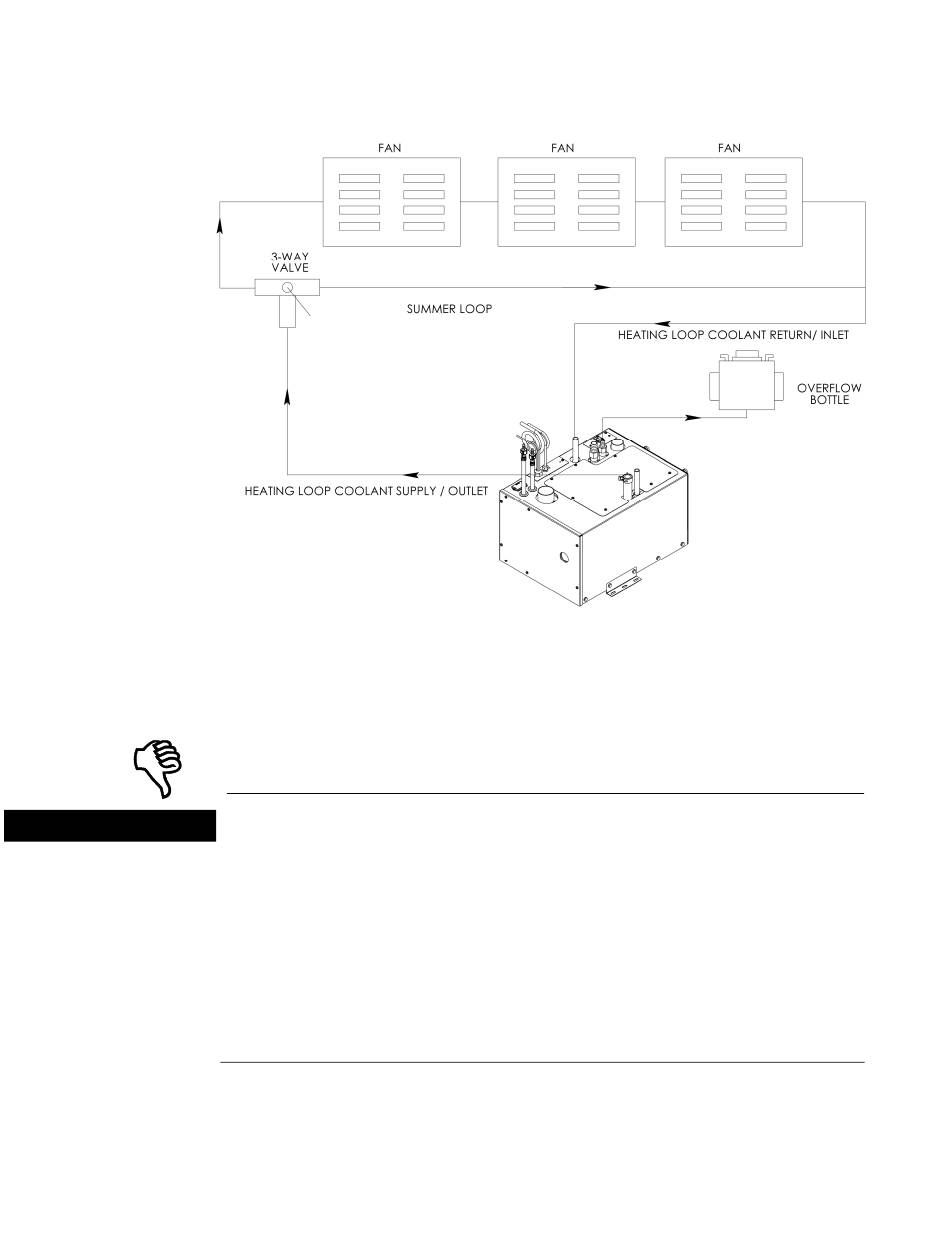 FAN

FAN

FAN

3-WAY VALVE

SUMMER LOOP

HEATING LOOP COOLANT RETURN/ INLET

OVERFLOW BOTTLE

HEATING LOOP COOLANT SUPPLY / OUTLET